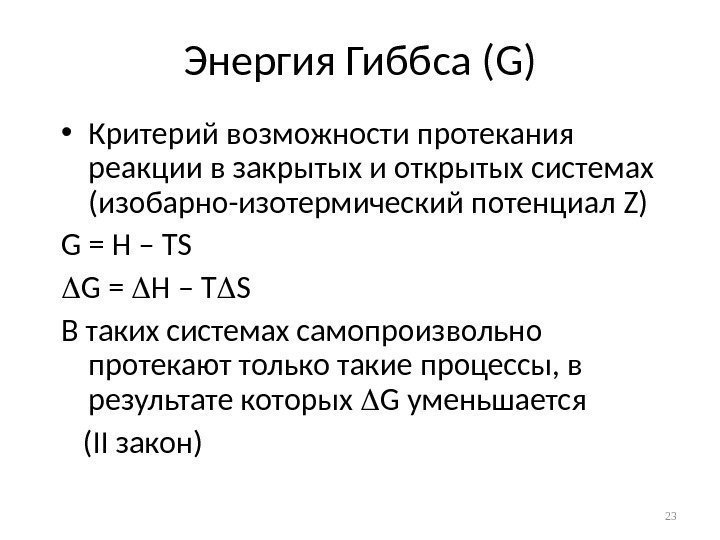 Энергия Гиббса (G)

• Критерий возможности протекания реакции в закрытых и открытых системах (изобарно-изотермический потенциал Z)

$G = H – TS$

$\Delta G = \Delta H – T\Delta S$

В таких системах самопроизвольно протекают только такие процессы, в результате которых $\Delta G$ уменьшается

(II закон)

23